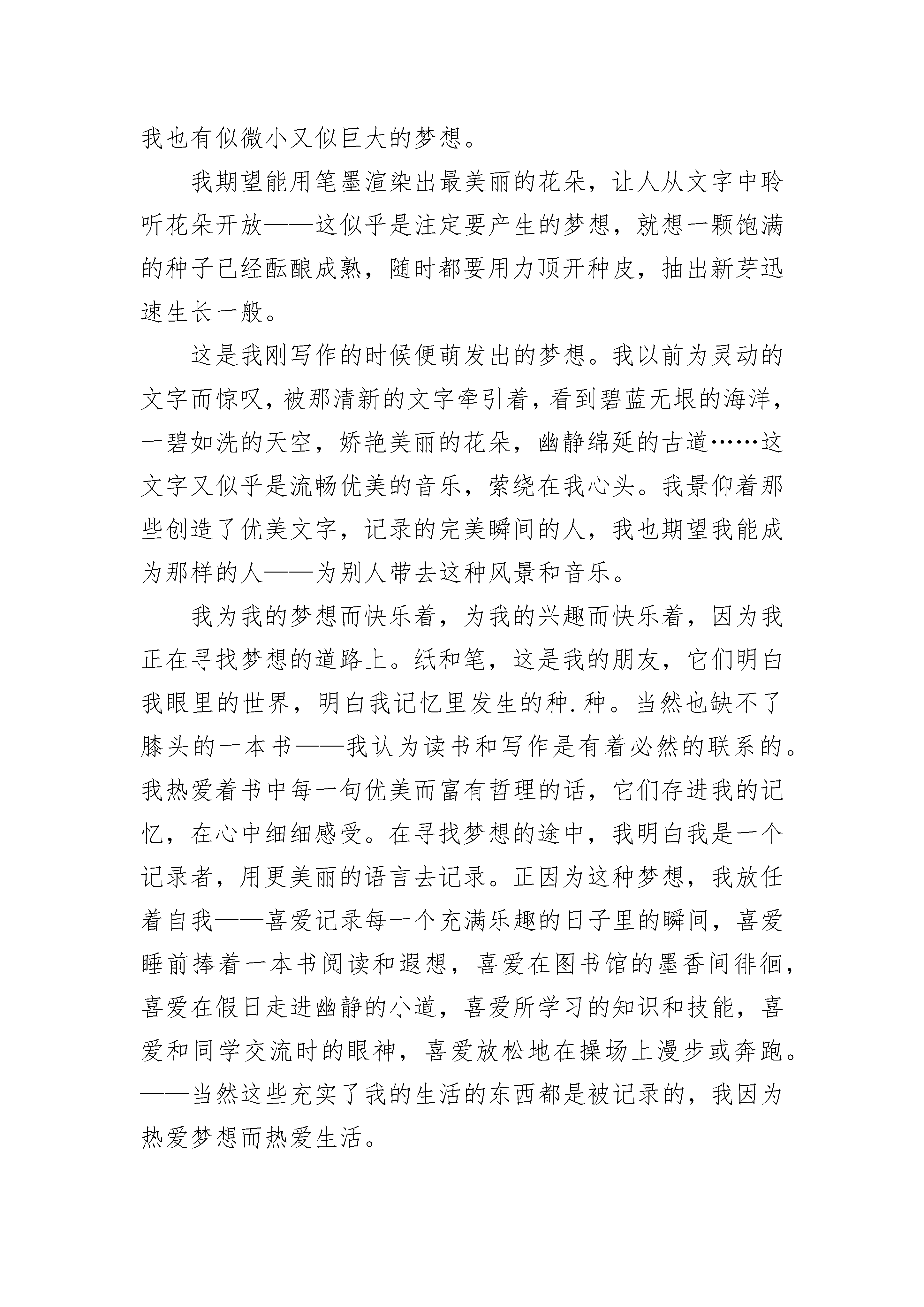 我也有似微小又似巨大的梦想。

我期望能用笔墨渲染出最美丽的花朵，让人从文字中聆听花朵开放——这似乎是注定要产生的梦想，就想一颗饱满的种子已经酝酿成熟，随时都要用力顶开种皮，抽出新芽迅速生长一般。

这是我刚写作的时候便萌发出的梦想。我以前为灵动的文字而惊叹，被那清新的文字牵引着，看到碧蓝无垠的海洋，一碧如洗的天空，娇艳美丽的花朵，幽静绵延的古道……这文字又似乎是流畅优美的音乐，萦绕在我心头。我景仰着那些创造了优美文字，记录的完美瞬间的人，我也期望我能成为那样的人——为别人带去这种风景和音乐。

我为我的梦想而快乐着，为我的兴趣而快乐着，因为我正在寻找梦想的道路上。纸和笔，这是我的朋友，它们明白我眼里的世界，明白我记忆里发生的种.种。当然也缺不了膝头的一本书——我认为读书和写作是有着必然的联系的。我热爱着书中每一句优美而富有哲理的话，它们存进我的记忆，在心中细细感受。在寻找梦想的途中，我明白我是一个记录者，用更美丽的语言去记录。正因为这种梦想，我放任着自我——喜爱记录每一个充满乐趣的日子里的瞬间，喜爱睡前捧着一本书阅读和遐想，喜爱在图书馆的墨香间徘徊，喜爱在假日走进幽静的小道，喜爱所学习的知识和技能，喜爱和同学交流时的眼神，喜爱放松地在操场上漫步或奔跑。——当然这些充实了我的生活的东西都是被记录的，我因为热爱梦想而热爱生活。